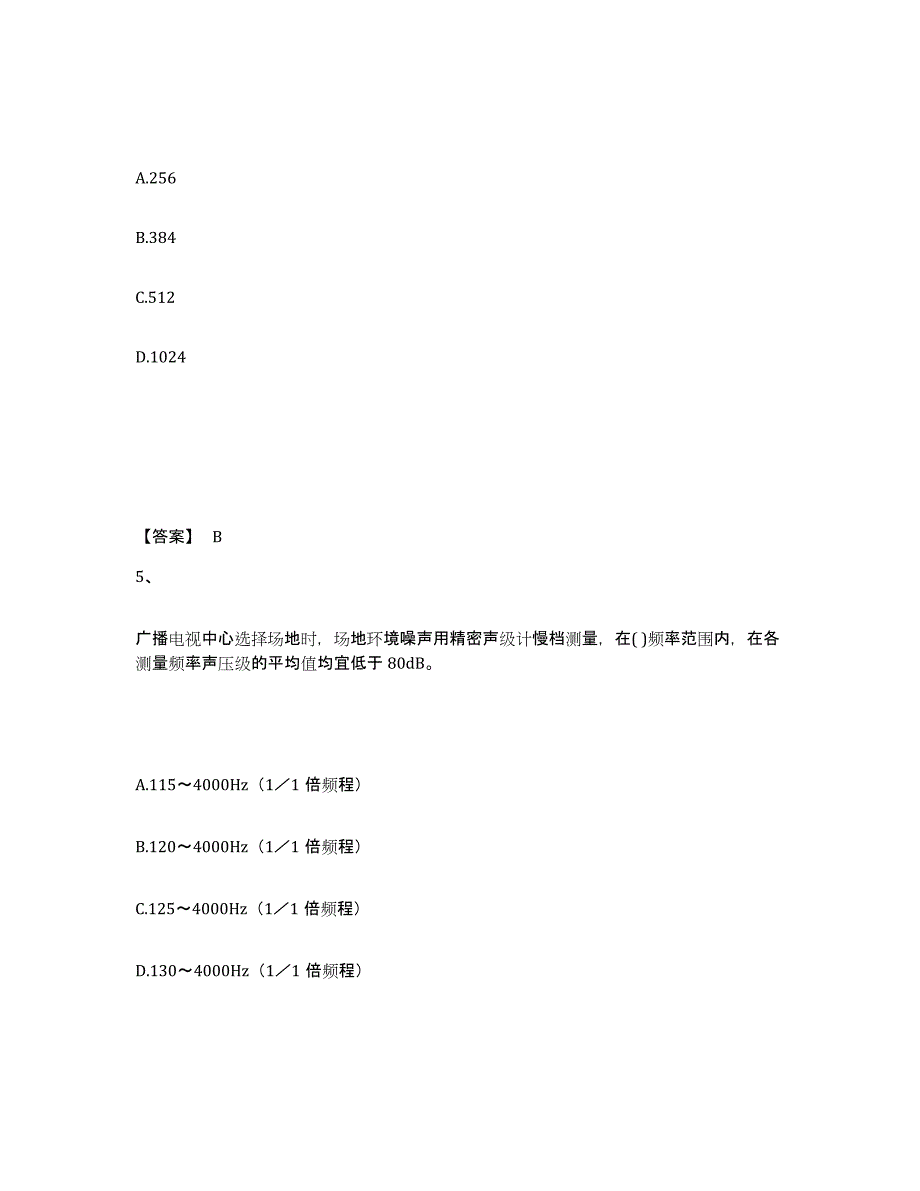 A.256

B.384

C.512

D.1024

【答案】 B

5、

广播电视中心选择场地时，场地环境噪声用精密声级计慢档测量，在( )频率范围内，在各测量频率声压级的平均值均宜低于 80dB。

A.115～4000Hz（1／1 倍频程）

B.120～4000Hz（1／1 倍频程）

C.125～4000Hz（1／1 倍频程）

D.130～4000Hz（1／1 倍频程）